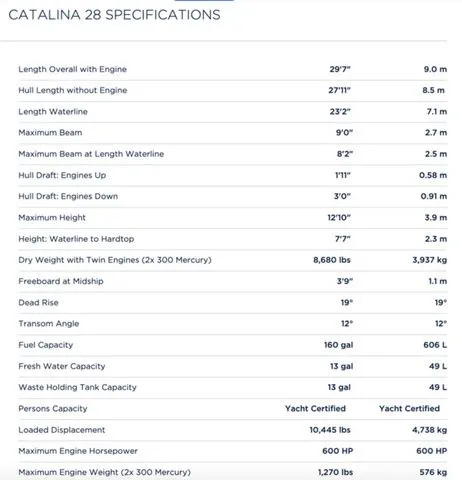 CATALINA 28 SPECIFICATIONS

| | | |
|---|---|---|
| Length Overall with Engine | 29'7" | 9.0 m |
| Hull Length without Engine | 27'11" | 8.5 m |
| Length Waterline | 23'2" | 7.1 m |
| Maximum Beam | 9'0" | 2.7 m |
| Maximum Beam at Length Waterline | 8'2" | 2.5 m |
| Hull Draft: Engines Up | 1'11" | 0.58 m |
| Hull Draft: Engines Down | 3'0" | 0.91 m |
| Maximum Height | 12'10" | 3.9 m |
| Height: Waterline to Hardtop | 7'7" | 2.3 m |
| Dry Weight with Twin Engines (2x 300 Mercury) | 8,680 lbs | 3,937 kg |
| Freeboard at Midship | 3'9" | 1.1 m |
| Dead Rise | 19° | 19° |
| Transom Angle | 12° | 12° |
| Fuel Capacity | 160 gal | 606 L |
| Fresh Water Capacity | 13 gal | 49 L |
| Waste Holding Tank Capacity | 13 gal | 49 L |
| Persons Capacity | Yacht Certified | Yacht Certified |
| Loaded Displacement | 10,445 lbs | 4,738 kg |
| Maximum Engine Horsepower | 600 HP | 600 HP |
| Maximum Engine Weight (2x 300 Mercury) | 1,270 lbs | 576 kg |